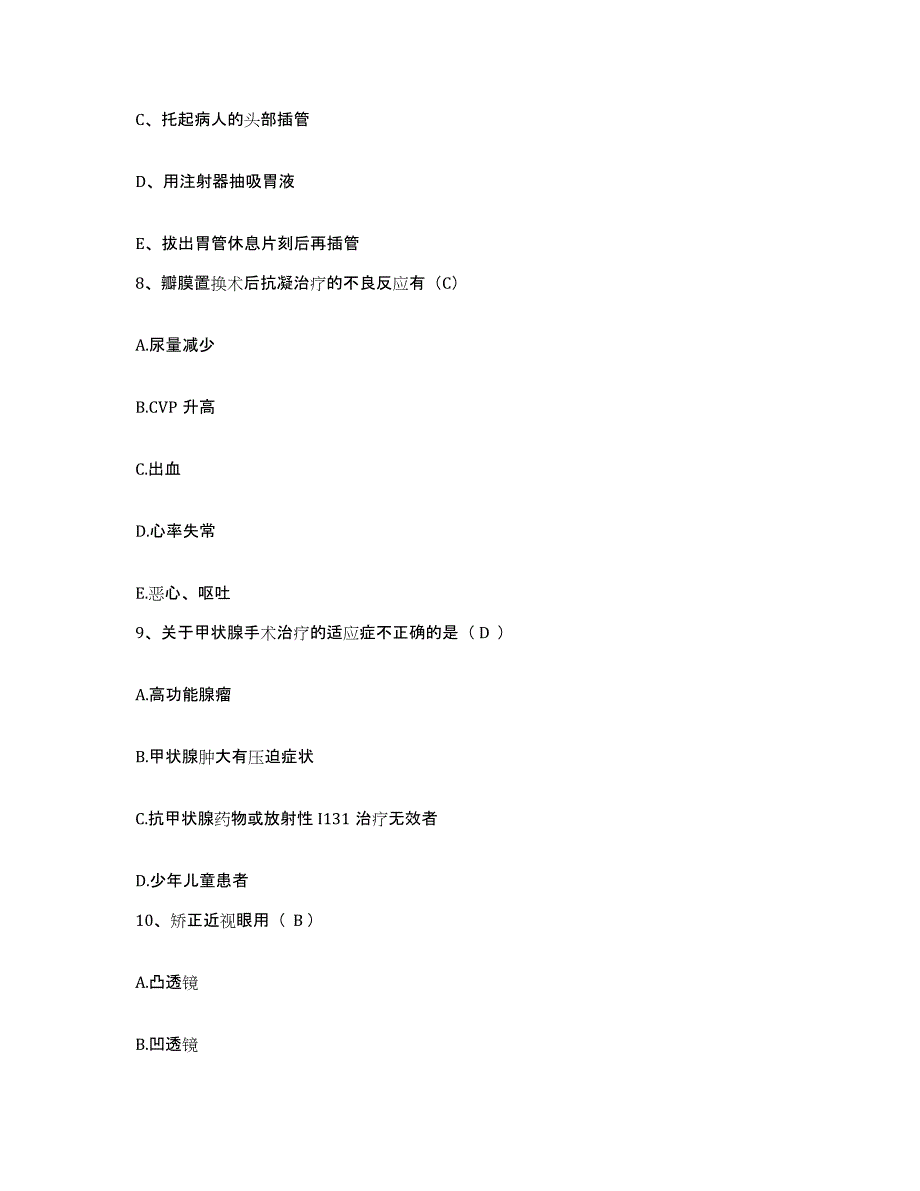 C、托起病人的头部插管

D、用注射器抽吸胃液

E、拔出胃管休息片刻后再插管

8、瓣膜置换术后抗凝治疗的不良反应有（C）

A.尿量减少

B.CVP 升高

C.出血

D.心率失常

E.恶心、呕吐

9、关于甲状腺手术治疗的适应症不正确的是（ D ）

A.高功能腺瘤

B.甲状腺肿大有压迫症状

C.抗甲状腺药物或放射性 I131 治疗无效者

D.少年儿童患者

10、矫正近视眼用（ B ）

A.凸透镜

B.凹透镜